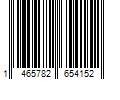 1 465782 654152